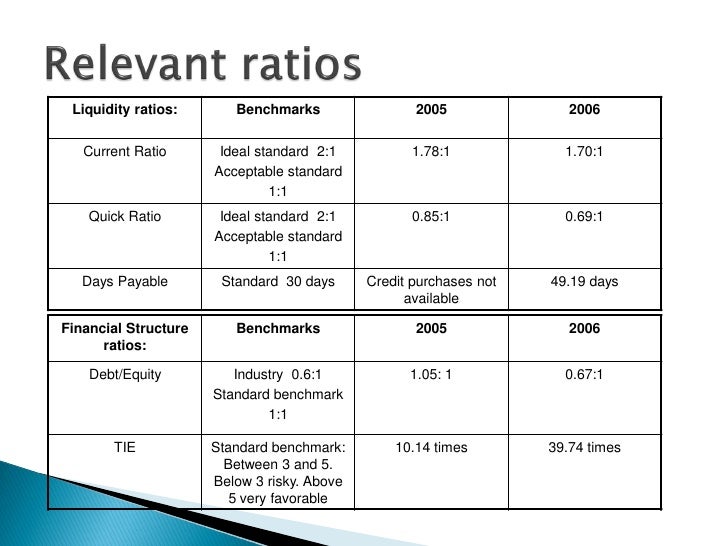 Relevant ratios

| Liquidity ratios: | Benchmarks | 2005 | 2006 |
|---|---|---|---|
| Current Ratio | Ideal standard 2:1 Acceptable standard 1:1 | 1.78:1 | 1.70:1 |
| Quick Ratio | Ideal standard 2:1 Acceptable standard 1:1 | 0.85:1 | 0.69:1 |
| Days Payable | Standard 30 days | Credit purchases not available | 49.19 days |

| Financial Structure ratios: | Benchmarks | 2005 | 2006 |
|---|---|---|---|
| Debt/Equity | Industry 0.6:1 Standard benchmark 1:1 | 1.05: 1 | 0.67:1 |
| TIE | Standard benchmark: Between 3 and 5. Below 3 risky. Above 5 very favorable | 10.14 times | 39.74 times |